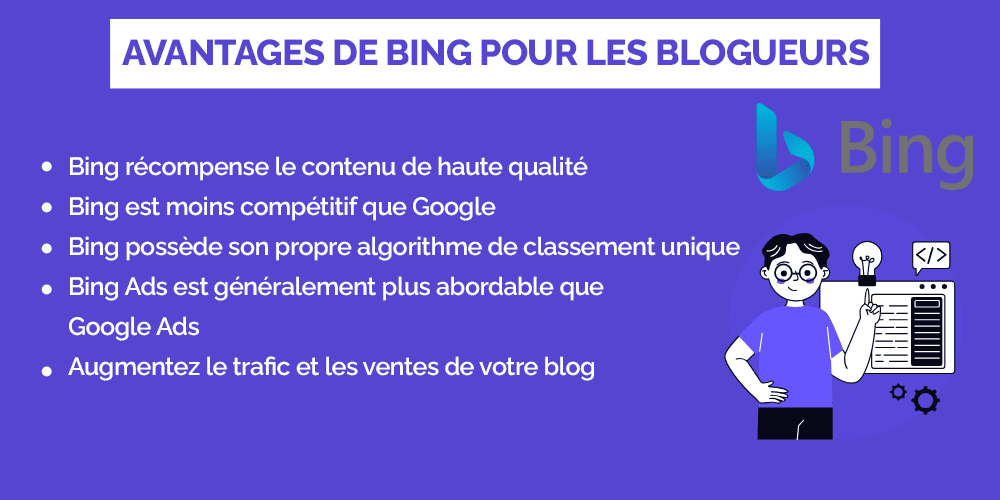 AVANTAGES DE BING POUR LES BLOGUEURS

Bing

• Bing récompense le contenu de haute qualité
• Bing est moins compétitif que Google
• Bing possède son propre algorithme de classement unique
• Bing Ads est généralement plus abordable que Google Ads
• Augmentez le trafic et les ventes de votre blog

</>